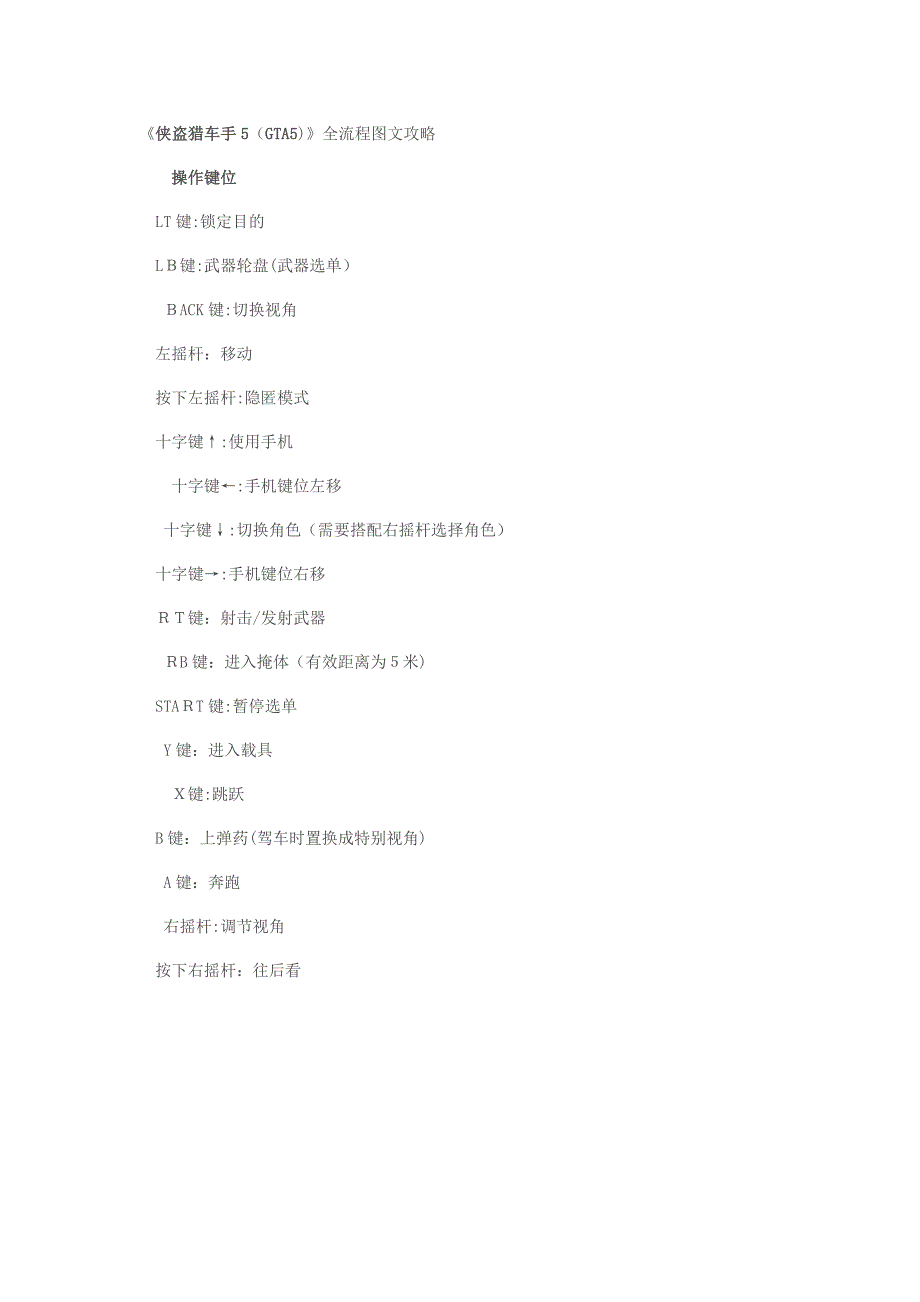 《侠盗猎车手5（GTA5)》全流程图文攻略

操作键位

LT键:锁定目的

LB键:武器轮盘(武器选单)

BACK键:切换视角

左摇杆：移动

按下左摇杆:隐匿模式

十字键↑:使用手机

十字键←:手机键位左移

十字键↓:切换角色（需要搭配右摇杆选择角色）

十字键→:手机键位右移

RT键：射击/发射武器

RB键：进入掩体（有效距离为5米）

START键:暂停选单

Y键：进入载具

X键:跳跃

B键：上弹药(驾车时置换成特别视角)

A键：奔跑

右摇杆:调节视角

按下右摇杆：往后看